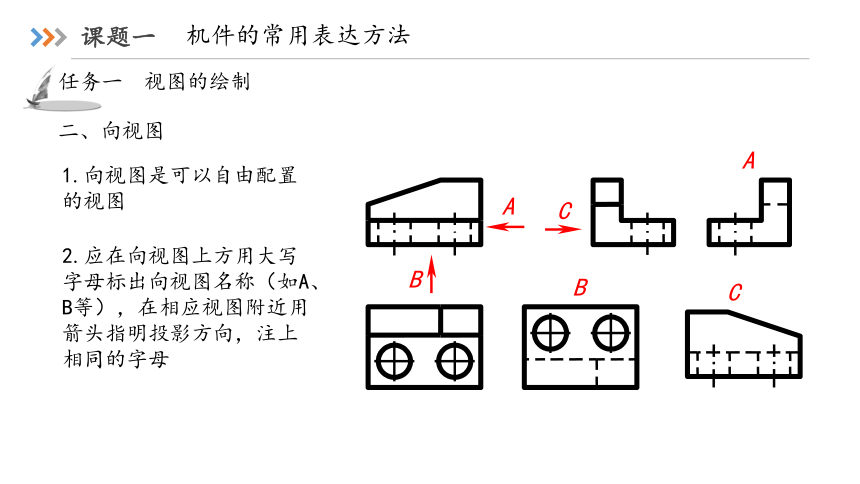 课题一　机件的常用表达方法

任务一　视图的绘制

二、向视图

1. 向视图是可以自由配置的视图

2. 应在向视图上方用大写字母标出向视图名称（如A、B等），在相应视图附近用箭头指明投影方向，注上相同的字母

A
C
A
B
B
C